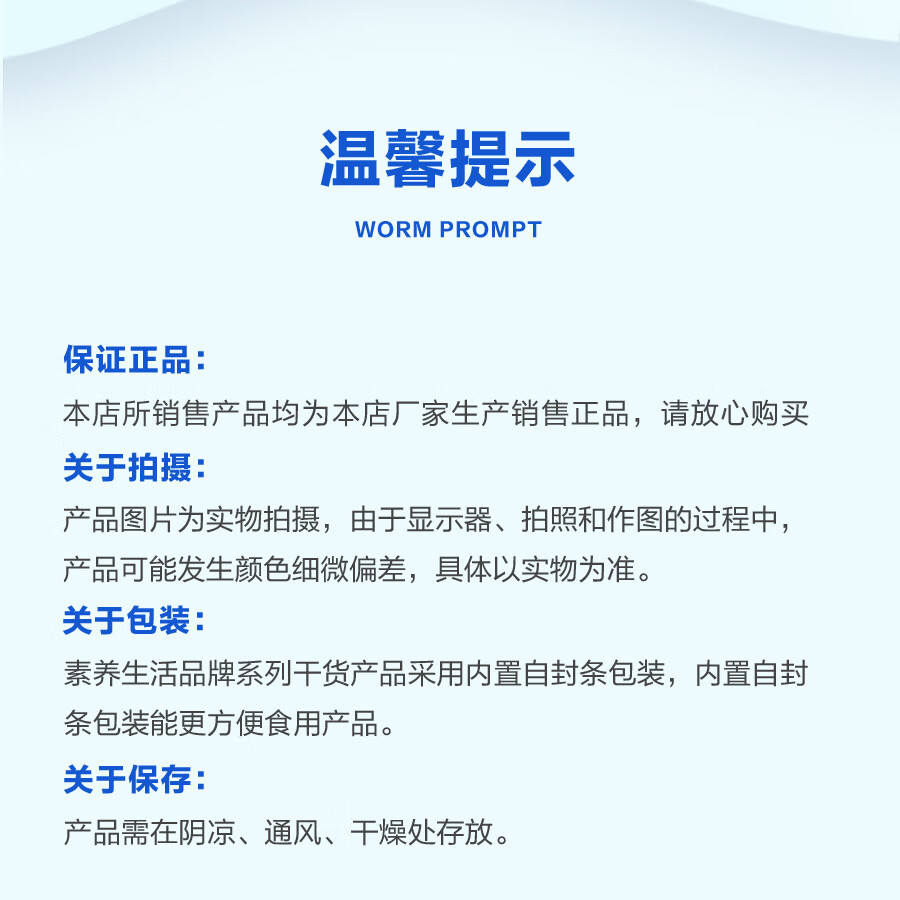 温馨提示

WORM PROMPT

保证正品：
本店所销售产品均为本店厂家生产销售正品，请放心购买

关于拍摄：
产品图片为实物拍摄，由于显示器、拍照和作图的过程中，产品可能发生颜色细微偏差，具体以实物为准。

关于包装：
素养生活品牌系列干货产品采用内置自封条包装，内置自封条包装能更方便食用产品。

关于保存：
产品需在阴凉、通风、干燥处存放。